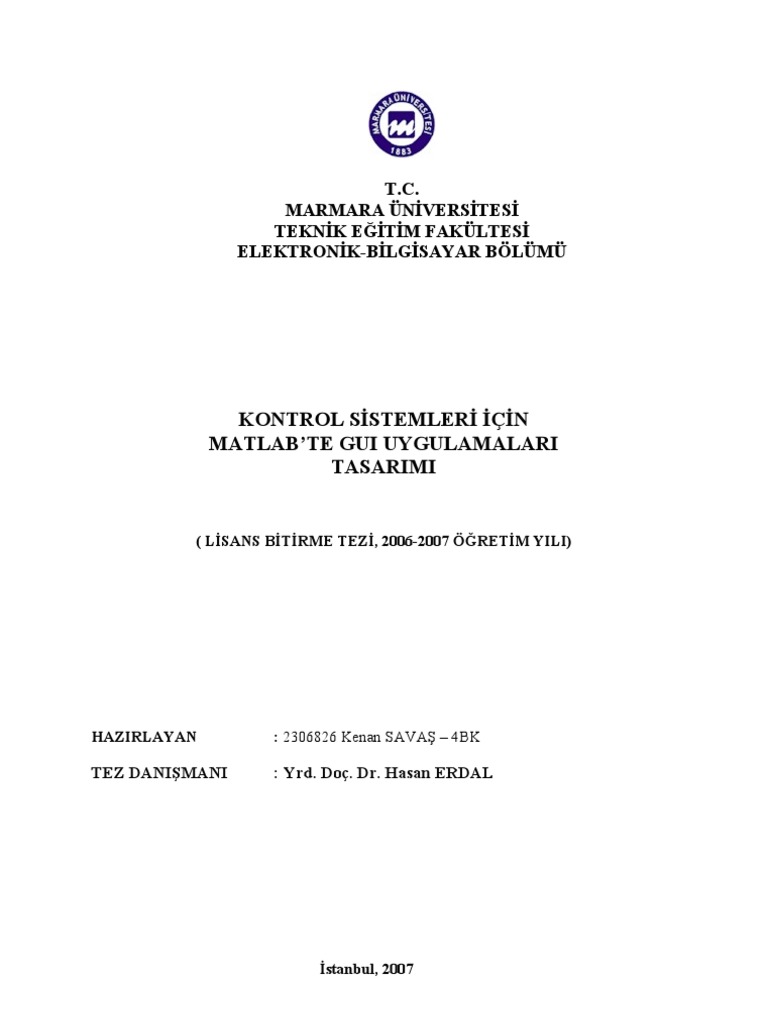 MARMARA ÜNİVERSİTESİ
1883

T.C.
MARMARA ÜNİVERSİTESİ
TEKNİK EĞİTİM FAKÜLTESİ
ELEKTRONİK-BİLGİSAYAR BÖLÜMÜ

KONTROL SİSTEMLERİ İÇİN
MATLAB'TE GUI UYGULAMALARI
TASARIMI

( LİSANS BİTİRME TEZİ, 2006-2007 ÖĞRETİM YILI)

HAZIRLAYAN : 2306826 Kenan SAVAŞ – 4BK

TEZ DANIŞMANI : Yrd. Doç. Dr. Hasan ERDAL

İstanbul, 2007